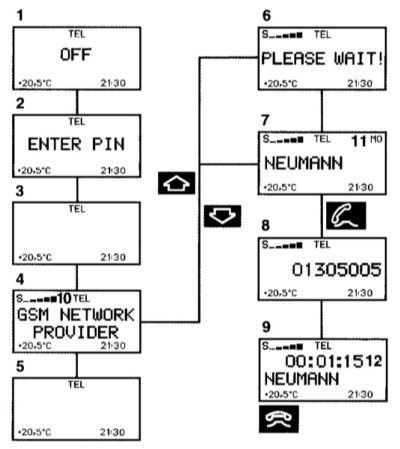 1
TEL
OFF
+20,5°C 21:30

2
TEL
ENTER PIN
+20,5°C 21:30

3
TEL
+20,5°C 21:30

4
S 10 TEL
GSM NETWORK PROVIDER
+20,5°C 21:30

5
TEL
+20,5°C 21:30

6
S TEL
PLEASE WAIT!
+20,5°C 21:30

7
S TEL 11 MO
NEUMANN
+20,5°C 21:30

8
S TEL
01305005
+20,5°C 21:30

9
S TEL
00:01:15 12
NEUMANN
+20,5°C 21:30